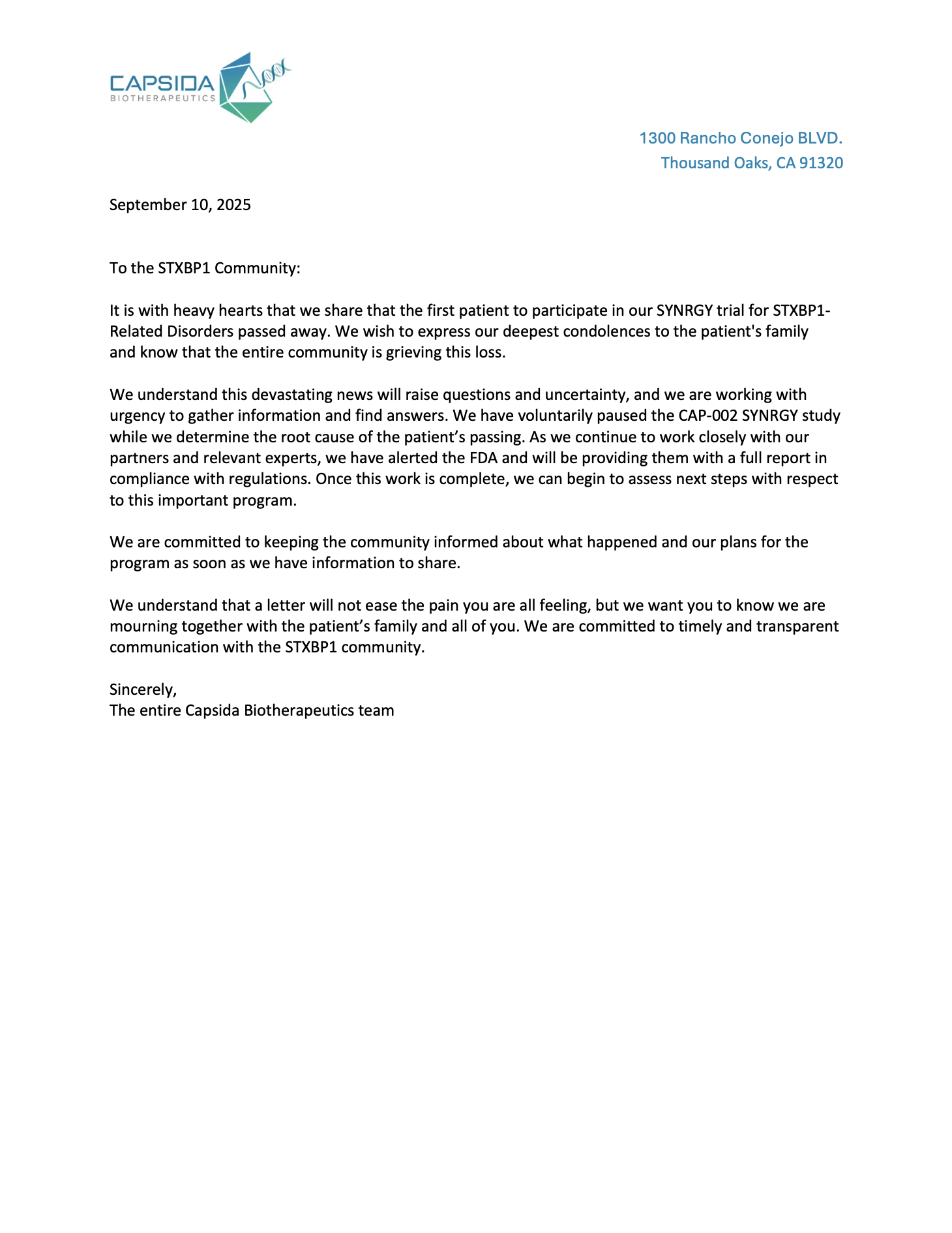 CAPSIDA
BIOTHERAPEUTICS

1300 Rancho Conejo BLVD.
Thousand Oaks, CA 91320

September 10, 2025

To the STXBP1 Community:

It is with heavy hearts that we share that the first patient to participate in our SYNRGY trial for STXBP1-Related Disorders passed away. We wish to express our deepest condolences to the patient's family and know that the entire community is grieving this loss.

We understand this devastating news will raise questions and uncertainty, and we are working with urgency to gather information and find answers. We have voluntarily paused the CAP-002 SYNRGY study while we determine the root cause of the patient’s passing. As we continue to work closely with our partners and relevant experts, we have alerted the FDA and will be providing them with a full report in compliance with regulations. Once this work is complete, we can begin to assess next steps with respect to this important program.

We are committed to keeping the community informed about what happened and our plans for the program as soon as we have information to share.

We understand that a letter will not ease the pain you are all feeling, but we want you to know we are mourning together with the patient’s family and all of you. We are committed to timely and transparent communication with the STXBP1 community.

Sincerely,
The entire Capsida Biotherapeutics team